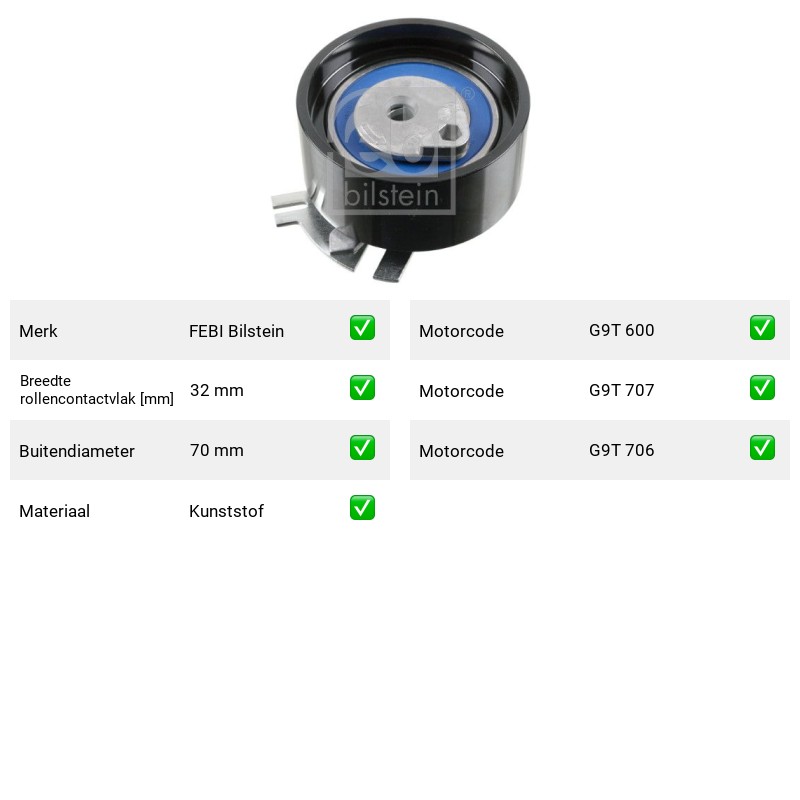 Merk FEBI Bilstein ☑

Breedte rollencontactvlak [mm] 32 mm ☑

Buitendiameter 70 mm ☑

Materiaal Kunststof ☑

Motorcode G9T 600 ☑

Motorcode G9T 707 ☑

Motorcode G9T 706 ☑

febi bilstein